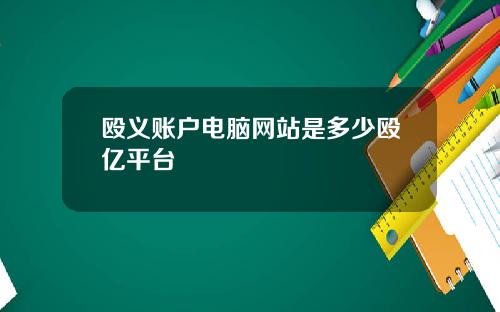 殴义账户电脑网站是多少殴亿平台